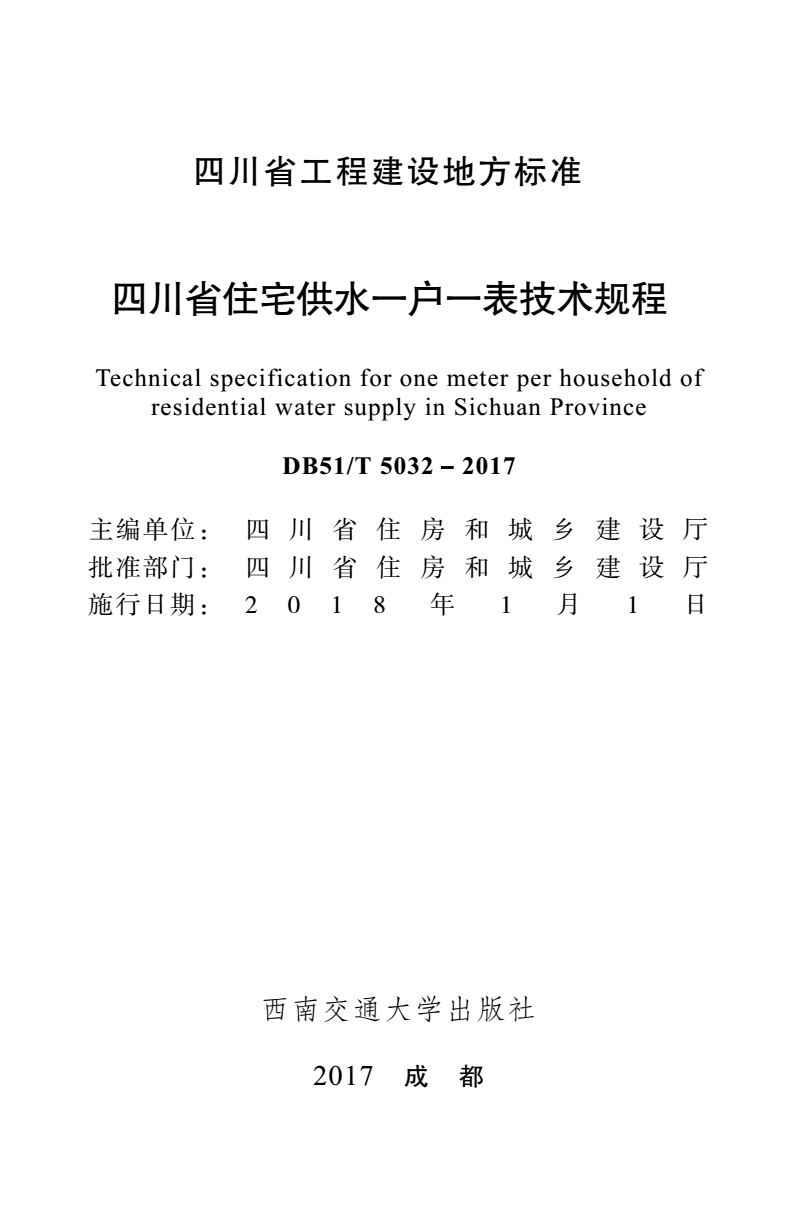 四川省工程建设地方标准

四川省住宅供水一户一表技术规程

Technical specification for one meter per household of residential water supply in Sichuan Province

DB51/T 5032 – 2017

主编单位：四川省住房和城乡建设厅
批准部门：四川省住房和城乡建设厅
施行日期：2018年1月1日

西南交通大学出版社

2017 成 都